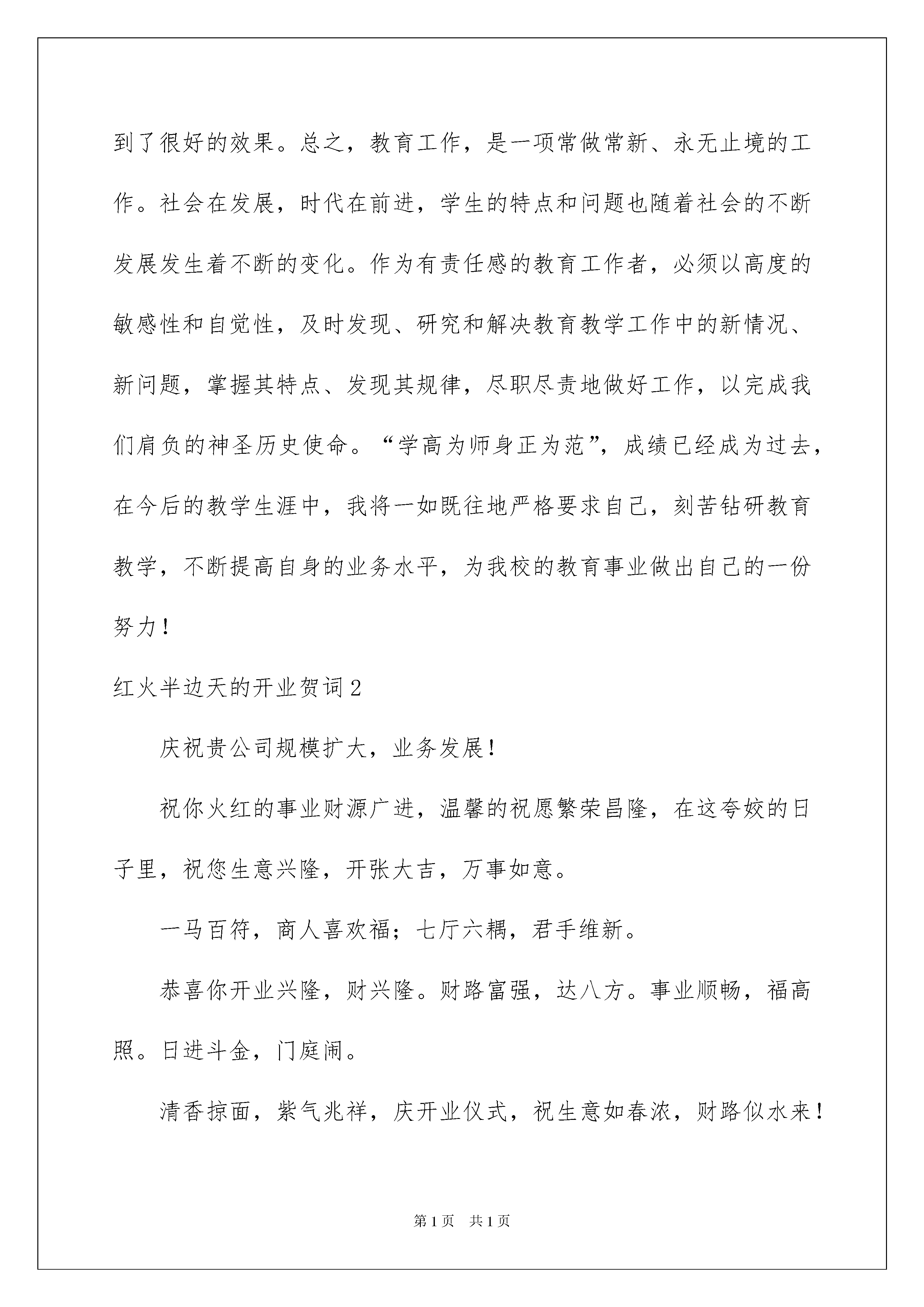 到了很好的效果。总之，教育工作，是一项常做常新、永无止境的工作。社会在发展，时代在前进，学生的特点和问题也随着社会的不断发展发生着不断的变化。作为有责任感的教育工作者，必须以高度的敏感性和自觉性，及时发现、研究和解决教育教学工作中的新情况、新问题，掌握其特点、发现其规律，尽职尽责地做好工作，以完成我们肩负的神圣历史使命。“学高为师身正为范”，成绩已经成为过去，在今后的教学生涯中，我将一如既往地严格要求自己，刻苦钻研教育教学，不断提高自身的业务水平，为我校的教育事业做出自己的一份努力！

红火半边天的开业贺词2

庆祝贵公司规模扩大，业务发展！

祝你火红的事业财源广进，温馨的祝愿繁荣昌隆，在这夸姣的日子里，祝您生意兴隆，开张大吉，万事如意。

一马百符，商人喜欢福；七厅六耦，君手维新。

恭喜你开业兴隆，财兴隆。财路富强，达八方。事业顺畅，福高照。日进斗金，门庭闹。

清香掠面，紫气兆祥，庆开业仪式，祝生意如春浓，财路似水来！

第1页 共1页